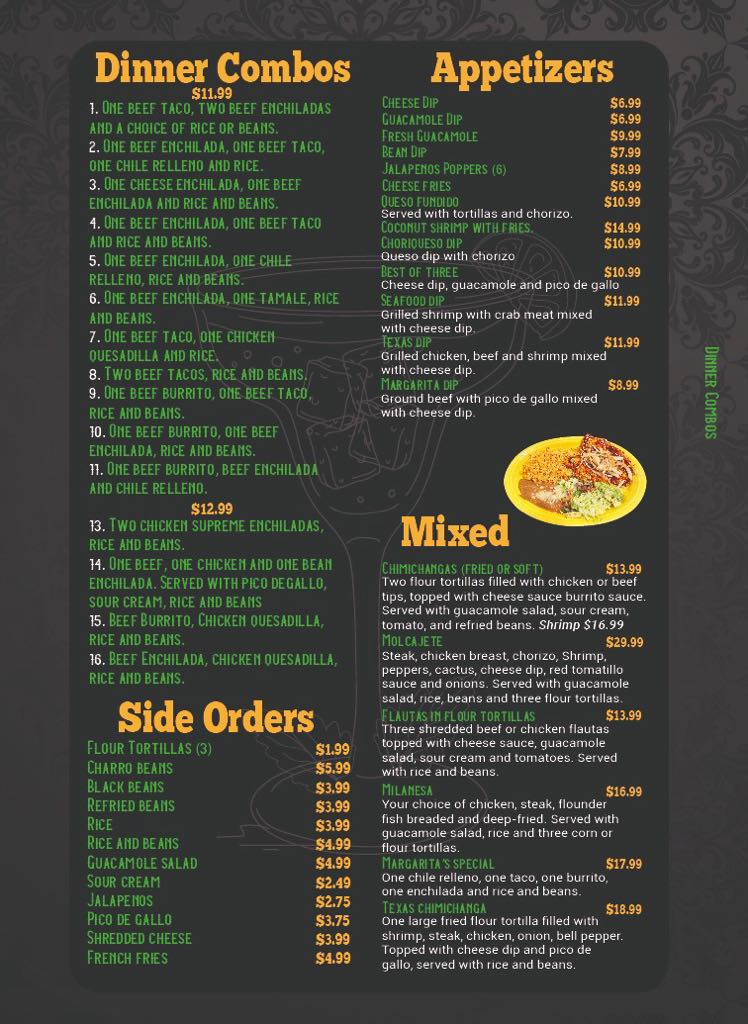 Dinner Combos

$11.99

1. One beef taco, two beef enchiladas and a choice of rice or beans.

2. One beef enchilada, one beef taco, one chile relleno and rice.

3. One cheese enchilada, one beef enchilada and rice and beans.

4. One beef enchilada, one beef taco and rice and beans.

5. One beef enchilada, one chile relleno, rice and beans.

6. One beef enchilada, one tamale, rice and beans.

7. One beef taco, one chicken quesadilla and rice.

8. Two beef tacos, rice and beans.

9. One beef burrito, one beef taco, rice and beans.

10. One beef burrito, one beef enchilada, rice and beans.

11. One beef burrito, beef enchilada and chile relleno.

$12.99

13. Two chicken supreme enchiladas, rice and beans.

14. One beef, one chicken and one bean enchilada. Served with pico degallo, sour cream, rice and beans

15. Beef Burrito, Chicken quesadilla, rice and beans.

16. Beef Enchilada, chicken quesadilla, rice and beans.

Side Orders

Flour Tortillas (3) $1.99
Charro beans $5.99
Black beans $3.99
Refried beans $3.99
Rice $3.99
Rice and beans $4.99
Guacamole salad $4.99
Sour cream $2.49
Jalapenos $2.75
Pico de gallo $3.75
Shredded cheese $3.99
French fries $4.99

Appetizers

Cheese Dip $6.99
Guacamole Dip $6.99
Fresh Guacamole $9.99
Bean Dip $7.99
Jalapenos Poppers (6) $8.99
Cheese fries $6.99
Queso fundido $10.99
Served with tortillas and chorizo.
Coconut shrimp with fries. $14.99
Choriqueso dip $10.99
Queso dip with chorizo
Best of three $10.99
Cheese dip, guacamole and pico de gallo
Seafood dip $11.99
Grilled shrimp with crab meat mixed with cheese dip.
Texas dip $11.99
Grilled chicken, beef and shrimp mixed with cheese dip.
Margarita dip $8.99
Ground beef with pico de gallo mixed with cheese dip.

Mixed

Chimichangas (fried or soft) $13.99
Two flour tortillas filled with chicken or beef tips, topped with cheese sauce burrito sauce. Served with guacamole salad, sour cream, tomato, and refried beans. Shrimp $16.99

Molcajete $29.99
Steak, chicken breast, chorizo, Shrimp, peppers, cactus, cheese dip, red tomatillo sauce and onions. Served with guacamole salad, rice, beans and three flour tortillas.

Flautas in flour tortillas $13.99
Three shredded beef or chicken flautas topped with cheese sauce, guacamole salad, sour cream and tomatoes. Served with rice and beans.

Milanesa $16.99
Your choice of chicken, steak, flounder fish breaded and deep-fried. Served with guacamole salad, rice and three corn or flour tortillas.

Margarita's special $17.99
One chile relleno, one taco, one burrito, one enchilada and rice and beans.

Texas chimichanga $18.99
One large fried flour tortilla filled with shrimp, steak, chicken, onion, bell pepper. Topped with cheese dip and pico de gallo, served with rice and beans.

Dinner Combos